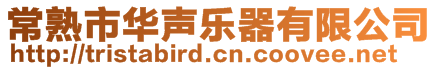 常熟市华声乐器有限公司
http://tristabird.cn.coovee.net